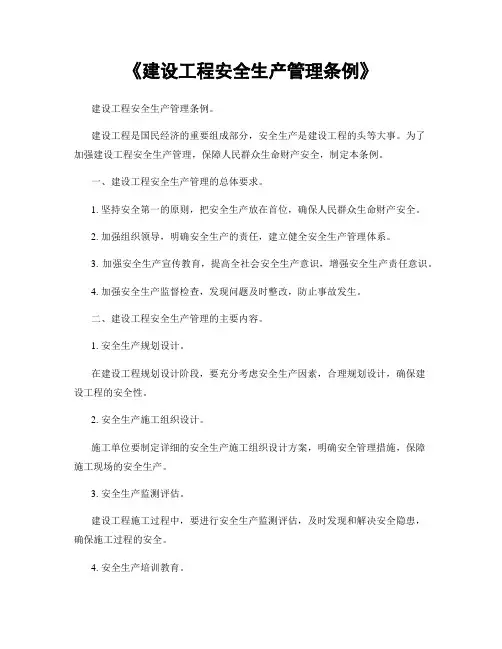 《建设工程安全生产管理条例》

建设工程安全生产管理条例。

建设工程是国民经济的重要组成部分，安全生产是建设工程的头等大事。为了加强建设工程安全生产管理，保障人民群众生命财产安全，制定本条例。

一、建设工程安全生产管理的总体要求。

1. 坚持安全第一的原则，把安全生产放在首位，确保人民群众生命财产安全。

2. 加强组织领导，明确安全生产的责任，建立健全安全生产管理体系。

3. 加强安全生产宣传教育，提高全社会安全生产意识，增强安全生产责任意识。

4. 加强安全生产监督检查，发现问题及时整改，防止事故发生。

二、建设工程安全生产管理的主要内容。

1. 安全生产规划设计。

在建设工程规划设计阶段，要充分考虑安全生产因素，合理规划设计，确保建设工程的安全性。

2. 安全生产施工组织设计。

施工单位要制定详细的安全生产施工组织设计方案，明确安全管理措施，保障施工现场的安全生产。

3. 安全生产监测评估。

建设工程施工过程中，要进行安全生产监测评估，及时发现和解决安全隐患，确保施工过程的安全。

4. 安全生产培训教育。